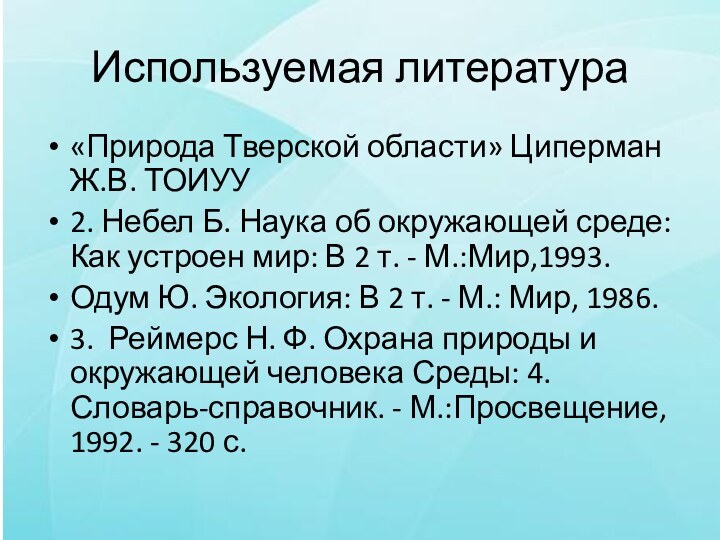 Используемая литература

• «Природа Тверской области» Циперман Ж.В. ТОИУУ
• 2. Небел Б. Наука об окружающей среде: Как устроен мир: В 2 т. - М.:Мир,1993.
• Одум Ю. Экология: В 2 т. - М.: Мир, 1986.
• 3. Реймерс Н. Ф. Охрана природы и окружающей человека Среды: 4. Словарь-справочник. - М.:Просвещение, 1992. - 320 с.